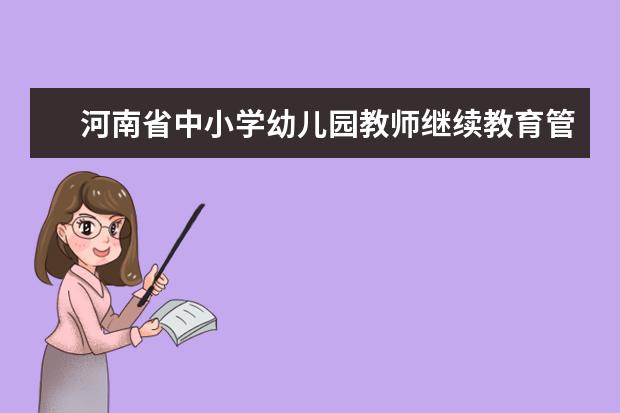 河南省中小学幼儿园教师继续教育管